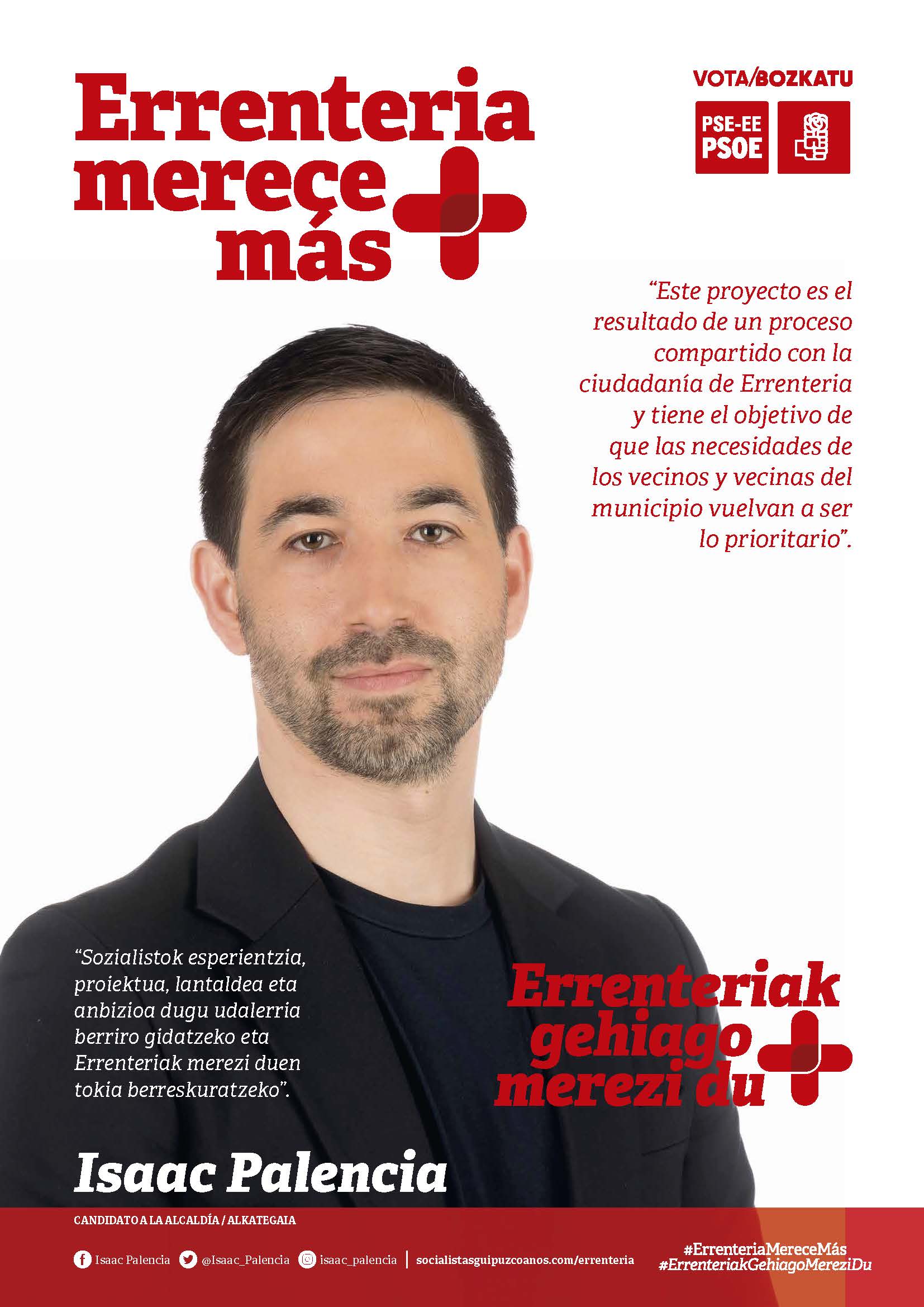 Errenteria merece más

VOTA/BOZKATU

PSE-EE PSOE

"Este proyecto es el resultado de un proceso compartido con la ciudadanía de Errenteria y tiene el objetivo de que las necesidades de los vecinos y vecinas del municipio vuelvan a ser lo prioritario".

"Sozialistok esperientzia, proiektua, lantaldea eta anbizioa dugu udalerria berriro gidatzeko eta Errenteriak merezi duen tokia berreskuratzeko".

Errenteriak gehiago merezi du

Isaac Palencia

CANDIDATO A LA ALCALDÍA / ALKATEGAIA

Isaac Palencia @Isaac_Palencia isaac_palencia | socialistasguipuzcoanos.com/errenteria

#ErrenteriaMereceMás
#ErrenteriakGehiagoMereziDu